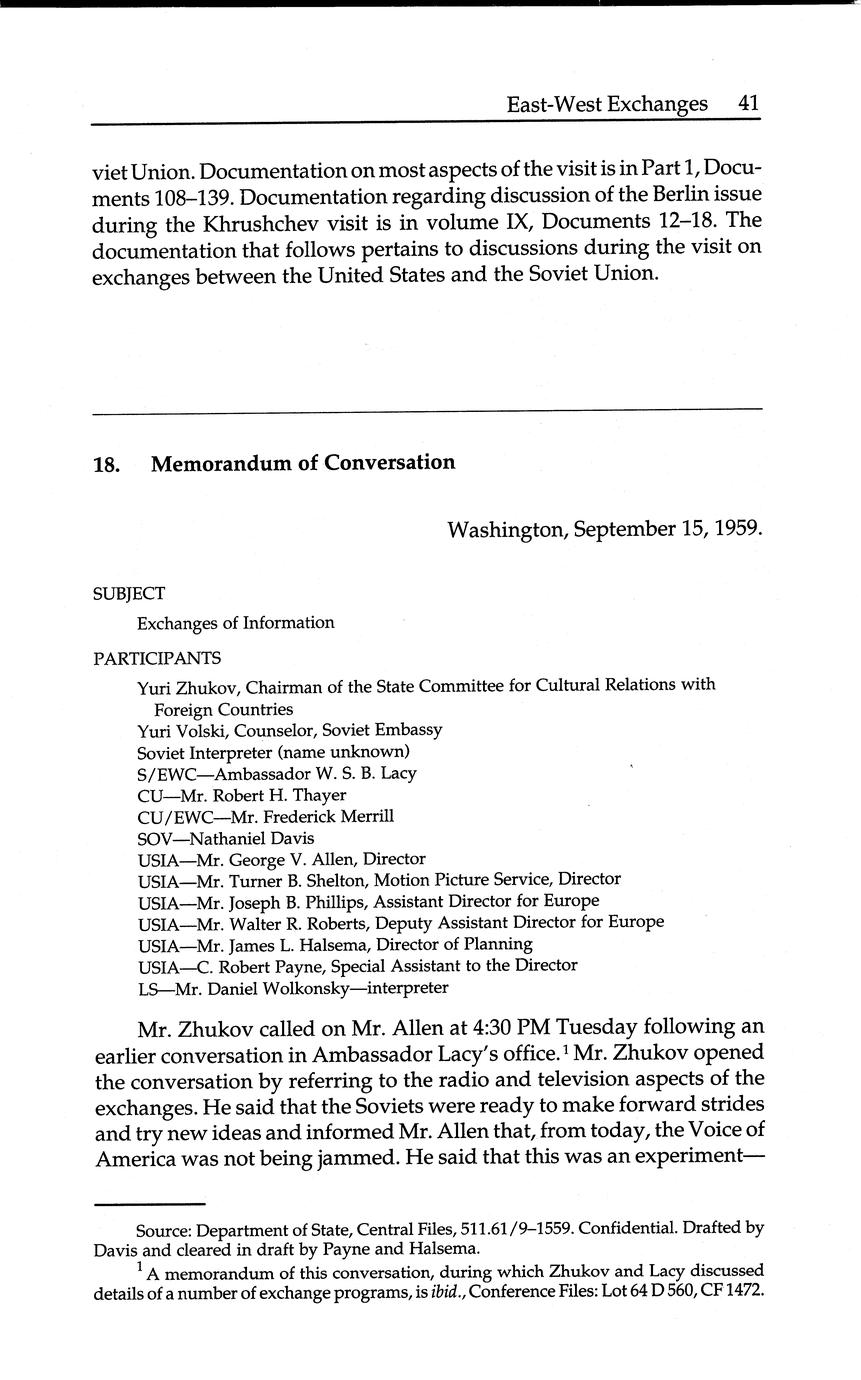 East-West Exchanges 41

viet Union. Documentation on most aspects of the visit is in Part 1, Documents 108–139. Documentation regarding discussion of the Berlin issue during the Khrushchev visit is in volume IX, Documents 12–18. The documentation that follows pertains to discussions during the visit on exchanges between the United States and the Soviet Union.

18. Memorandum of Conversation

Washington, September 15, 1959.

SUBJECT

Exchanges of Information

PARTICIPANTS

Yuri Zhukov, Chairman of the State Committee for Cultural Relations with Foreign Countries
Yuri Volski, Counselor, Soviet Embassy
Soviet Interpreter (name unknown)
S/EWC—Ambassador W. S. B. Lacy
CU—Mr. Robert H. Thayer
CU/EWC—Mr. Frederick Merrill
SOV—Nathaniel Davis
USIA—Mr. George V. Allen, Director
USIA—Mr. Turner B. Shelton, Motion Picture Service, Director
USIA—Mr. Joseph B. Phillips, Assistant Director for Europe
USIA—Mr. Walter R. Roberts, Deputy Assistant Director for Europe
USIA—Mr. James L. Halsema, Director of Planning
USIA—C. Robert Payne, Special Assistant to the Director
LS—Mr. Daniel Wolkonsky—interpreter

Mr. Zhukov called on Mr. Allen at 4:30 PM Tuesday following an earlier conversation in Ambassador Lacy's office.$^1$ Mr. Zhukov opened the conversation by referring to the radio and television aspects of the exchanges. He said that the Soviets were ready to make forward strides and try new ideas and informed Mr. Allen that, from today, the Voice of America was not being jammed. He said that this was an experiment—

Source: Department of State, Central Files, 511.61/9–1559. Confidential. Drafted by Davis and cleared in draft by Payne and Halsema.

$^1$ A memorandum of this conversation, during which Zhukov and Lacy discussed details of a number of exchange programs, is ibid., Conference Files: Lot 64 D 560, CF 1472.